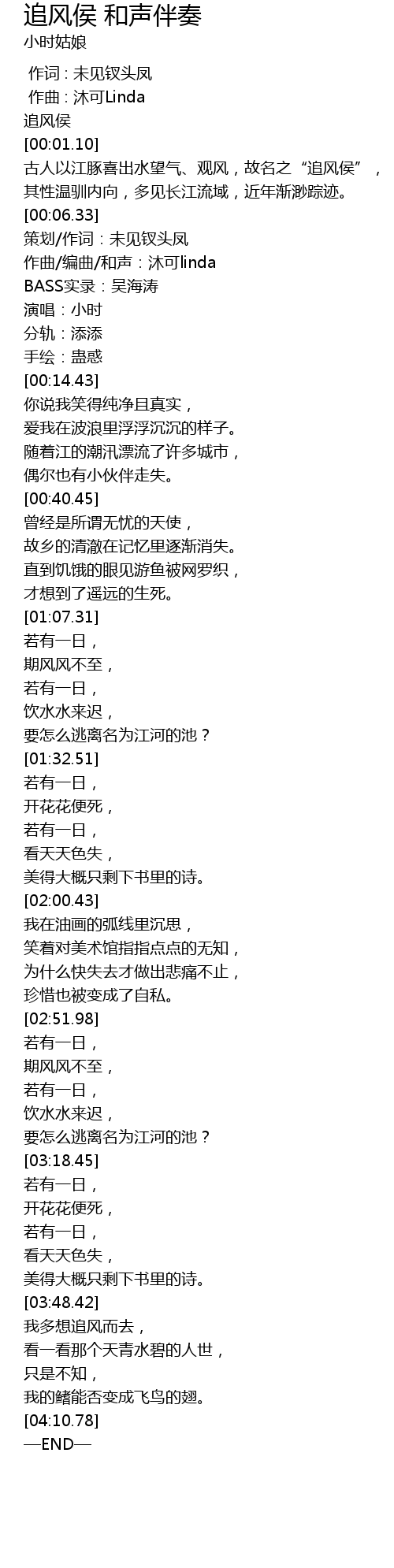 追风侯 和声伴奏
小时姑娘

作词 : 未见钗头凤
作曲 : 沐可Linda
追风侯
[00:01.10]
古人以江豚喜出水望气、观风，故名之“追风侯”，
其性温驯内向，多见长江流域，近年渐渺踪迹。
[00:06.33]
策划/作词：未见钗头凤
作曲/编曲/和声：沐可linda
BASS实录：吴海涛
演唱：小时
分轨：添添
手绘：蛊惑
[00:14.43]
你说我笑得纯净且真实，
爱我在波浪里浮浮沉沉的样子。
随着江的潮汛漂流了许多城市，
偶尔也有小伙伴走失。
[00:40.45]
曾经是所谓无忧的天使，
故乡的清澈在记忆里逐渐消失。
直到饥饿的眼见游鱼被网罗织，
才想到了遥远的生死。
[01:07.31]
若有一日，
期风风不至，
若有一日，
饮水水来迟，
要怎么逃离名为江河的池？
[01:32.51]
若有一日，
开花花便死，
若有一日，
看天天色失，
美得大概只剩下书里的诗。
[02:00.43]
我在油画的弧线里沉思，
笑着对美术馆指指点点的无知，
为什么快失去才做出悲痛不止，
珍惜也被变成了自私。
[02:51.98]
若有一日，
期风风不至，
若有一日，
饮水水来迟，
要怎么逃离名为江河的池？
[03:18.45]
若有一日，
开花花便死，
若有一日，
看天天色失，
美得大概只剩下书里的诗。
[03:48.42]
我多想追风而去，
看一看那个天青水碧的人世，
只是不知，
我的鳍能否变成飞鸟的翅。
[04:10.78]
—END—